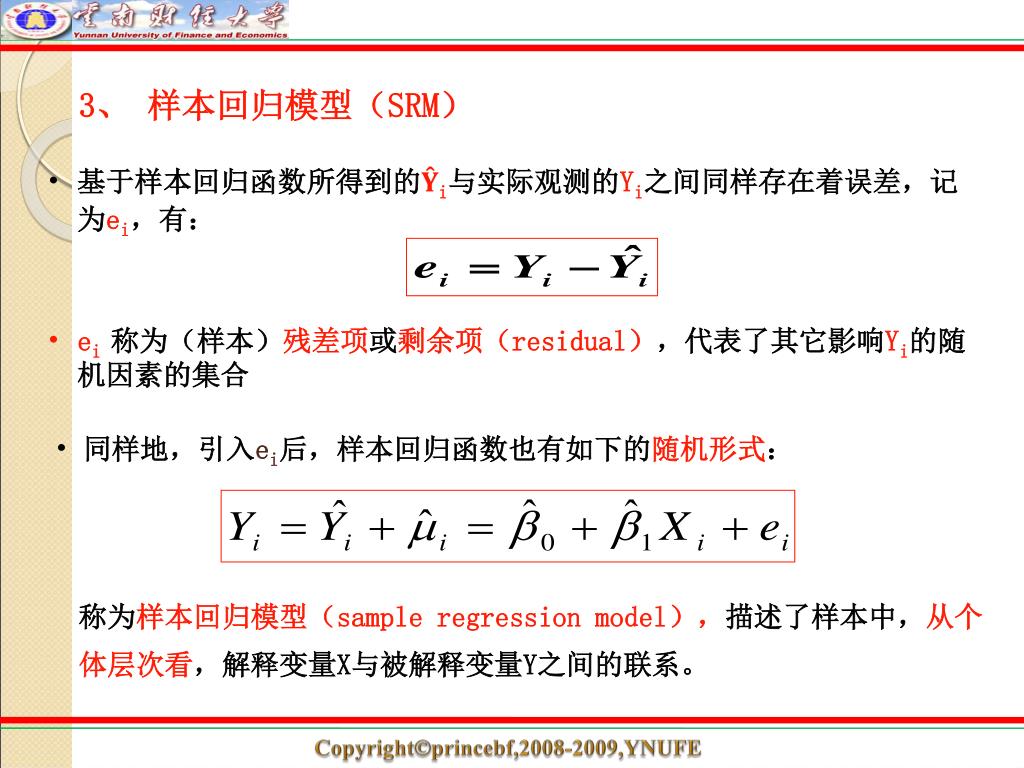 云南财经大学
Yunnan University of Finance and Economics

3、 样本回归模型（SRM）

• 基于样本回归函数所得到的$\hat{Y}_i$与实际观测的$Y_i$之间同样存在着误差，记为$e_i$，有：

$e_i = Y_i - \hat{Y}_i$

• $e_i$ 称为（样本）残差项或剩余项（residual），代表了其它影响$Y_i$的随机因素的集合

• 同样地，引入$e_i$后，样本回归函数也有如下的随机形式：

$Y_i = \hat{Y}_i + \hat{\mu}_i = \hat{\beta}_0 + \hat{\beta}_1 X_i + e_i$

称为样本回归模型（sample regression model），描述了样本中，从个体层次看，解释变量X与被解释变量Y之间的联系。

Copyright©princebf,2008-2009,YNUFE